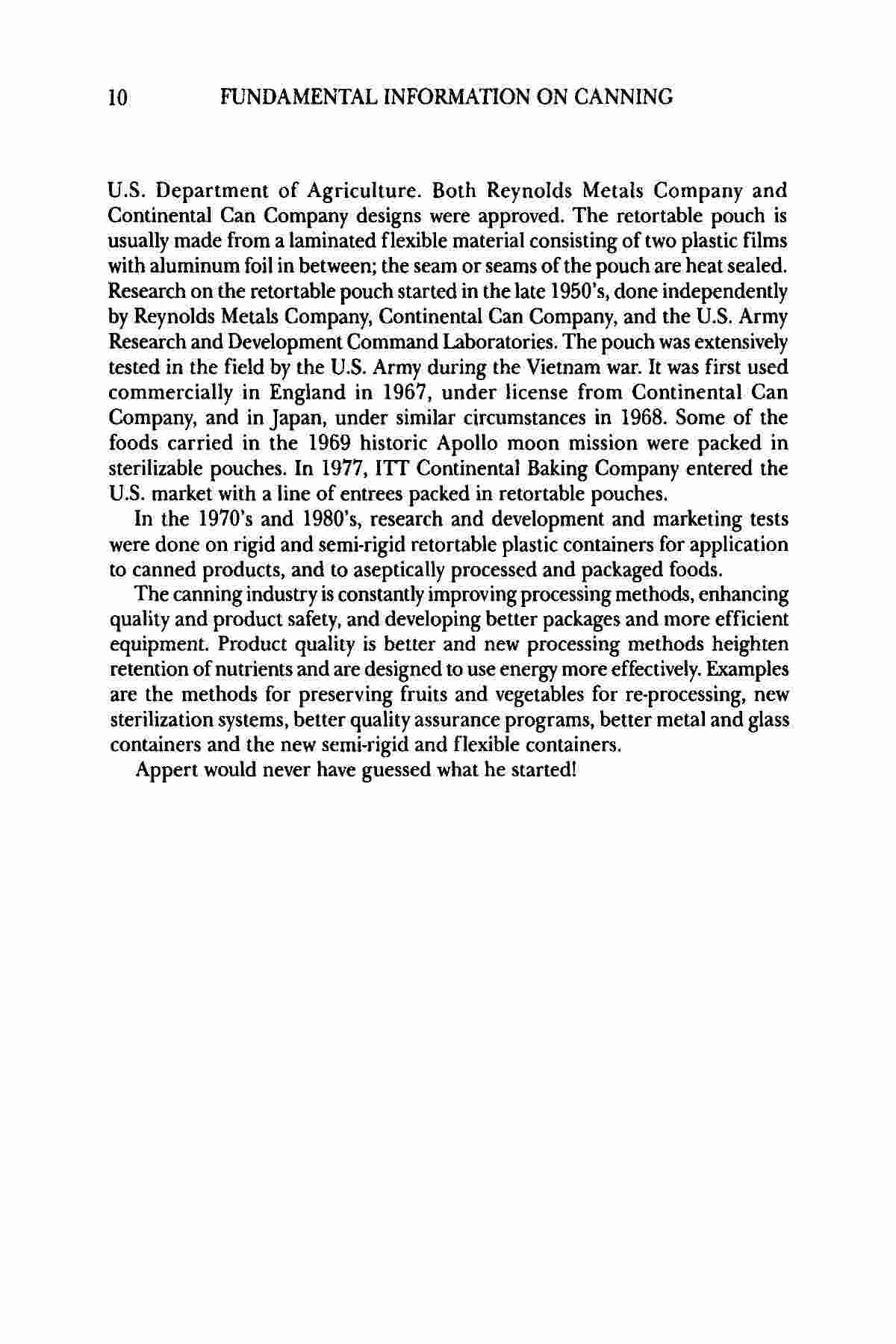 10 FUNDAMENTAL INFORMATION ON CANNING

U.S. Department of Agriculture. Both Reynolds Metals Company and Continental Can Company designs were approved. The retortable pouch is usually made from a laminated flexible material consisting of two plastic films with aluminum foil in between; the seam or seams of the pouch are heat sealed. Research on the retortable pouch started in the late 1950's, done independently by Reynolds Metals Company, Continental Can Company, and the U.S. Army Research and Development Command Laboratories. The pouch was extensively tested in the field by the U.S. Army during the Vietnam war. It was first used commercially in England in 1967, under license from Continental Can Company, and in Japan, under similar circumstances in 1968. Some of the foods carried in the 1969 historic Apollo moon mission were packed in sterilizable pouches. In 1977, ITT Continental Baking Company entered the U.S. market with a line of entrees packed in retortable pouches.

In the 1970's and 1980's, research and development and marketing tests were done on rigid and semi-rigid retortable plastic containers for application to canned products, and to aseptically processed and packaged foods.

The canning industry is constantly improving processing methods, enhancing quality and product safety, and developing better packages and more efficient equipment. Product quality is better and new processing methods heighten retention of nutrients and are designed to use energy more effectively. Examples are the methods for preserving fruits and vegetables for re-processing, new sterilization systems, better quality assurance programs, better metal and glass containers and the new semi-rigid and flexible containers.

Appert would never have guessed what he started!